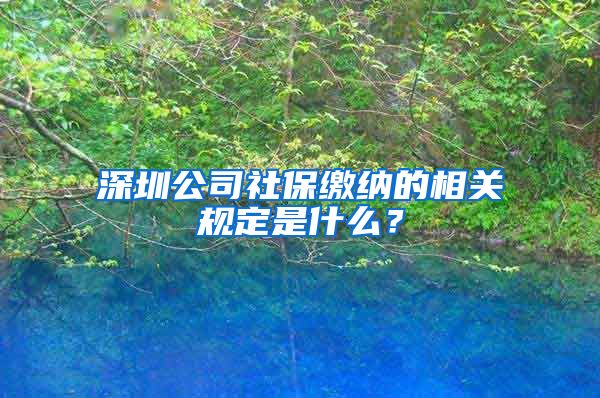 深圳公司社保缴纳的相关规定是什么？